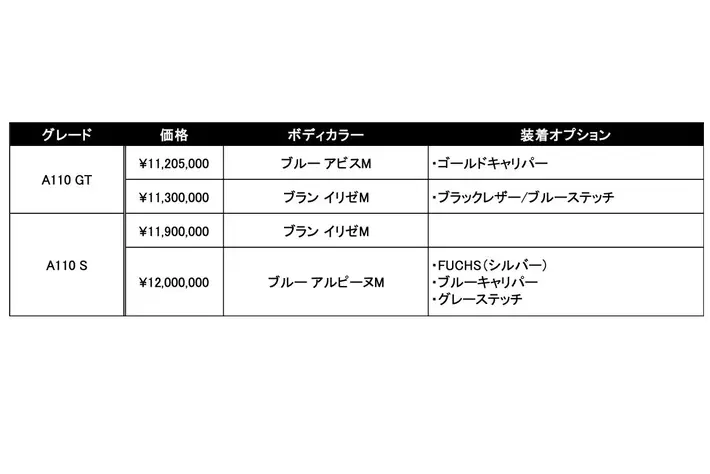 | グレード | 価格 | ボディカラー | 装着オプション |
|---|---|---|---|
| A110 GT | ¥11,205,000 | ブルー アビスM | ・ゴールドキャリパー |
| | ¥11,300,000 | ブラン イリゼM | ・ブラックレザー/ブルーステッチ |
| A110 S | ¥11,900,000 | ブラン イリゼM | |
| | ¥12,000,000 | ブルー アルピーヌM | ・FUCHS(シルバー) ・ブルーキャリパー ・グレーステッチ |